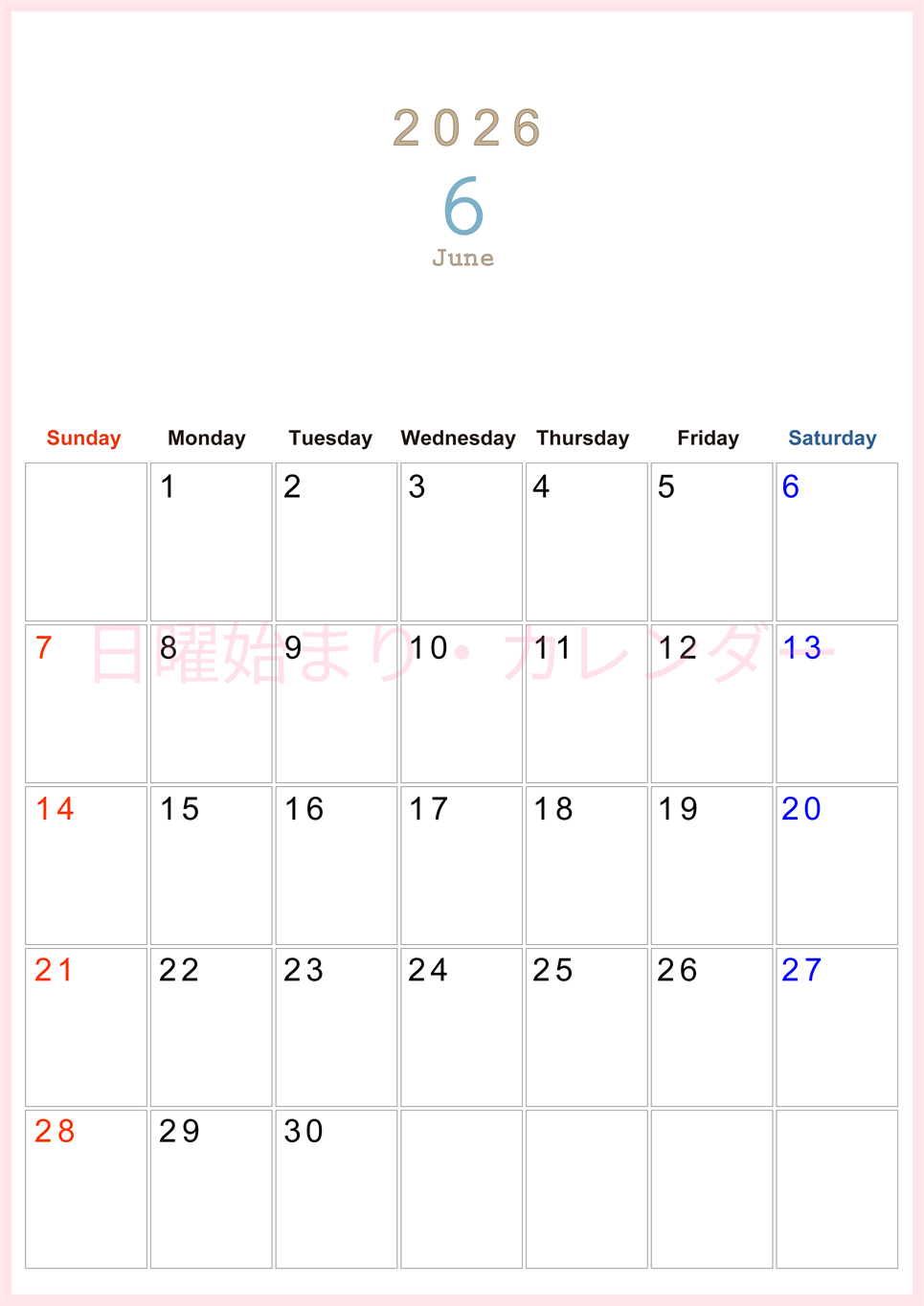 2026

6

June

| Sunday | Monday | Tuesday | Wednesday | Thursday | Friday | Saturday |
|---|---|---|---|---|---|---|
| | 1 | 2 | 3 | 4 | 5 | 6 |
| 7 | 8 | 9 | 10 | 11 | 12 | 13 |
| 14 | 15 | 16 | 17 | 18 | 19 | 20 |
| 21 | 22 | 23 | 24 | 25 | 26 | 27 |
| 28 | 29 | 30 | | | | |

日曜始まり・カレンダー